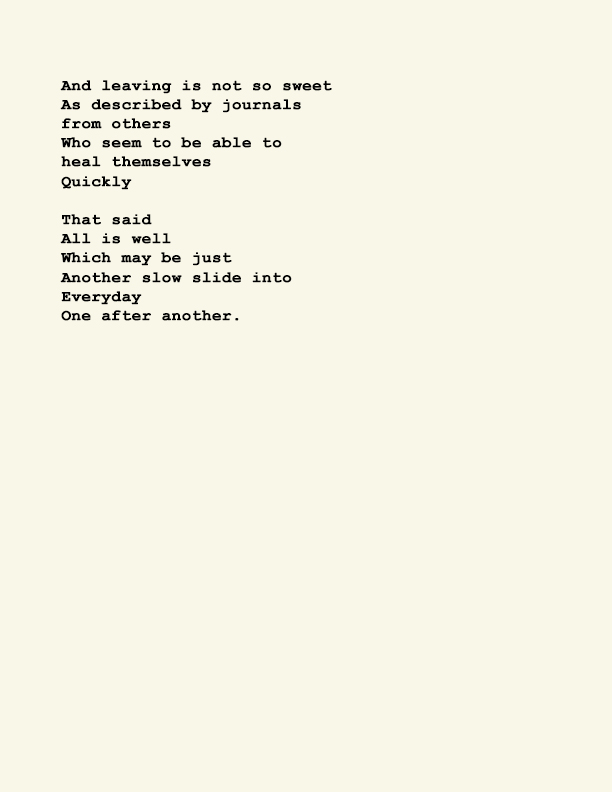 And leaving is not so sweet
As described by journals
from others
Who seem to be able to
heal themselves
Quickly

That said
All is well
Which may be just
Another slow slide into
Everyday
One after another.